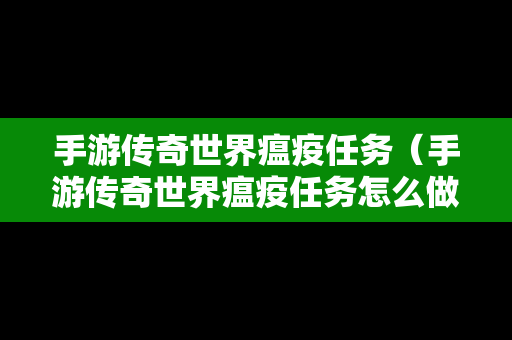 手游传奇世界瘟疫任务（手游传奇世界瘟疫任务怎么做